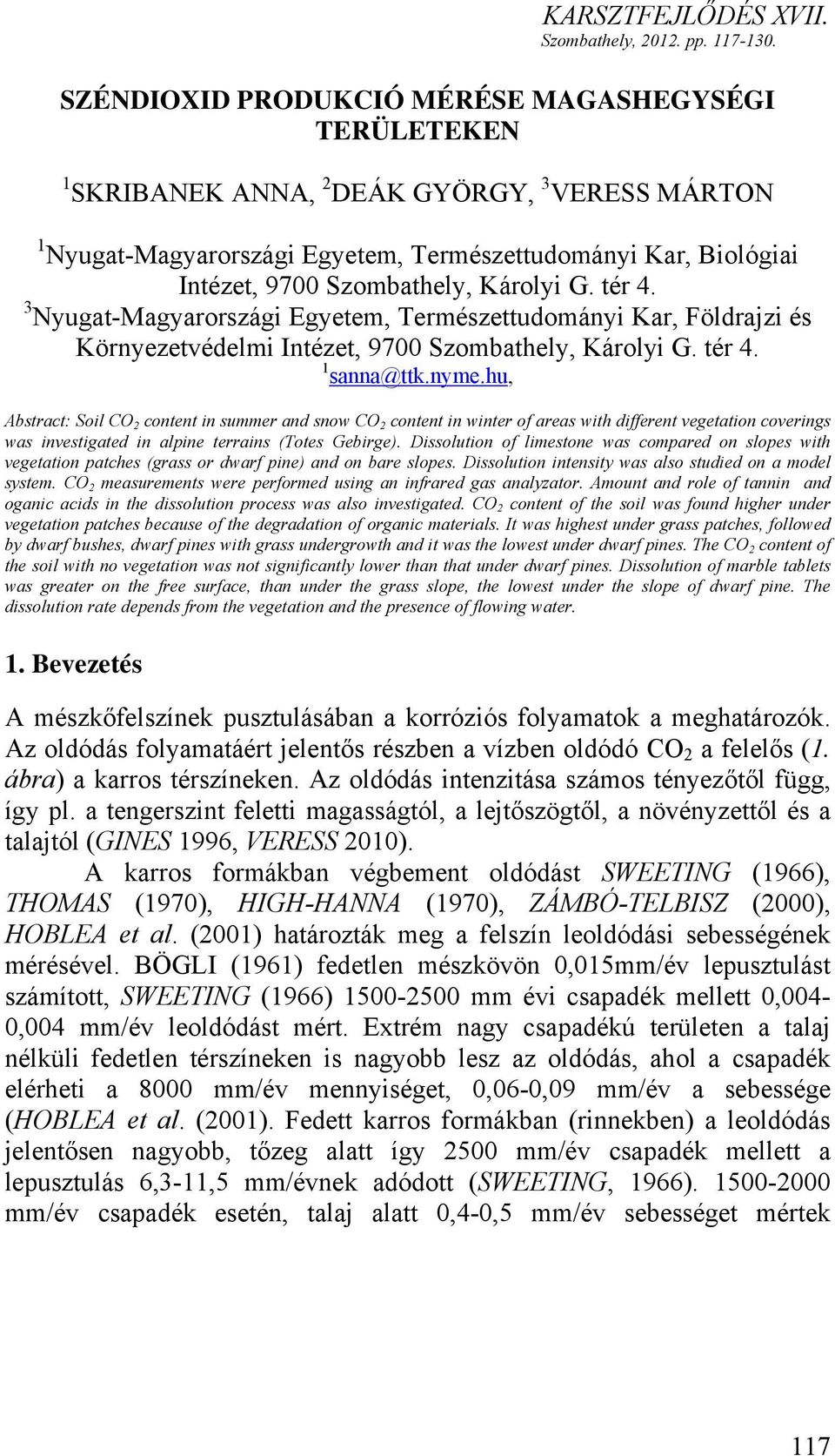 KARSZTFEJLŐDÉS XVII.
Szombathely, 2012. pp. 117-130.

SZÉNDIOXID PRODUKCIÓ MÉRÉSE MAGASHEGYSÉGI TERÜLETEKEN

$^1$SKRIBANEK ANNA, $^2$DEÁK GYÖRGY, $^3$VERESS MÁRTON

$^1$Nyugat-Magyarországi Egyetem, Természettudományi Kar, Biológiai Intézet, 9700 Szombathely, Károlyi G. tér 4.
$^3$Nyugat-Magyarországi Egyetem, Természettudományi Kar, Földrajzi és Környezetvédelmi Intézet, 9700 Szombathely, Károlyi G. tér 4.
$^1$sanna@ttk.nyme.hu,

Abstract: Soil $CO_2$ content in summer and snow $CO_2$ content in winter of areas with different vegetation coverings was investigated in alpine terrains (Totes Gebirge). Dissolution of limestone was compared on slopes with vegetation patches (grass or dwarf pine) and on bare slopes. Dissolution intensity was also studied on a model system. $CO_2$ measurements were performed using an infrared gas analyzator. Amount and role of tannin and oganic acids in the dissolution process was also investigated. $CO_2$ content of the soil was found higher under vegetation patches because of the degradation of organic materials. It was highest under grass patches, followed by dwarf bushes, dwarf pines with grass undergrowth and it was the lowest under dwarf pines. The $CO_2$ content of the soil with no vegetation was not significantly lower than that under dwarf pines. Dissolution of marble tablets was greater on the free surface, than under the grass slope, the lowest under the slope of dwarf pine. The dissolution rate depends from the vegetation and the presence of flowing water.

1. Bevezetés

A mészkőfelszínek pusztulásában a korróziós folyamatok a meghatározók. Az oldódás folyamatáért jelentős részben a vízben oldódó $CO_2$ a felelős (1. ábra) a karros térszíneken. Az oldódás intenzitása számos tényezőtől függ, így pl. a tengerszint feletti magasságtól, a lejtőszögtől, a növényzettől és a talajtól (GINES 1996, VERESS 2010).

A karros formákban végbement oldódást SWEETING (1966), THOMAS (1970), HIGH-HANNA (1970), ZÁMBÓ-TELBISZ (2000), HOBLEA et al. (2001) határozták meg a felszín leoldódási sebességének mérésével. BÖGLI (1961) fedetlen mészkövön 0,015mm/év lepusztulást számított, SWEETING (1966) 1500-2500 mm évi csapadék mellett 0,004-0,004 mm/év leoldódást mért. Extrém nagy csapadékú területen a talaj nélküli fedetlen térszíneken is nagyobb lesz az oldódás, ahol a csapadék elérheti a 8000 mm/év mennyiséget, 0,06-0,09 mm/év a sebessége (HOBLEA et al. (2001). Fedett karros formákban (rinnekben) a leoldódás jelentősen nagyobb, tőzeg alatt így 2500 mm/év csapadék mellett a lepusztulás 6,3-11,5 mm/évnek adódott (SWEETING, 1966). 1500-2000 mm/év csapadék esetén, talaj alatt 0,4-0,5 mm/év sebességet mértek

117